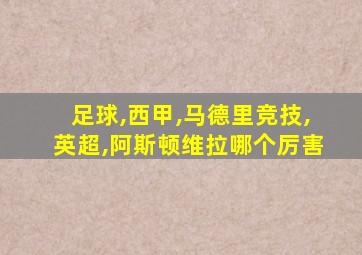 足球,西甲,马德里竞技,英超,阿斯顿维拉哪个厉害